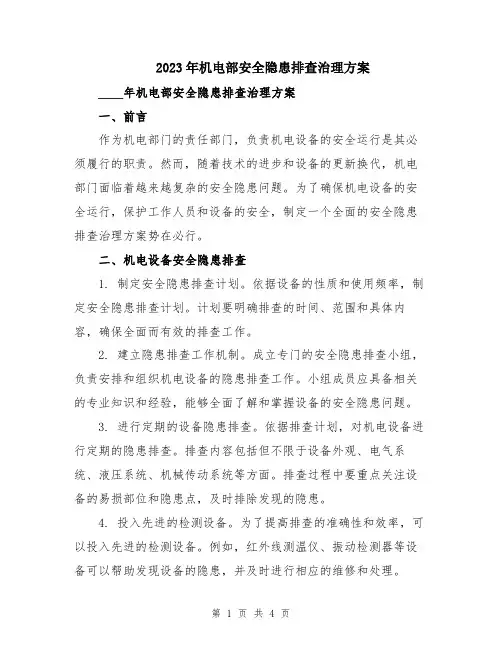 2023年机电部安全隐患排查治理方案

____年机电部安全隐患排查治理方案

一、前言

作为机电部门的责任部门，负责机电设备的安全运行是其必须履行的职责。然而，随着技术的进步和设备的更新换代，机电部门面临着越来越复杂的安全隐患问题。为了确保机电设备的安全运行，保护工作人员和设备的安全，制定一个全面的安全隐患排查治理方案势在必行。

二、机电设备安全隐患排查

1. 制定安全隐患排查计划。依据设备的性质和使用频率，制定安全隐患排查计划。计划要明确排查的时间、范围和具体内容，确保全面而有效的排查工作。

2. 建立隐患排查工作机制。成立专门的安全隐患排查小组，负责安排和组织机电设备的隐患排查工作。小组成员应具备相关的专业知识和经验，能够全面了解和掌握设备的安全隐患问题。

3. 进行定期的设备隐患排查。依据排查计划，对机电设备进行定期的隐患排查。排查内容包括但不限于设备外观、电气系统、液压系统、机械传动系统等方面。排查过程中要重点关注设备的易损部位和隐患点，及时排除发现的隐患。

4. 投入先进的检测设备。为了提高排查的准确性和效率，可以投入先进的检测设备。例如，红外线测温仪、振动检测器等设备可以帮助发现设备的隐患，并及时进行相应的维修和处理。

第 1 页 共 4 页